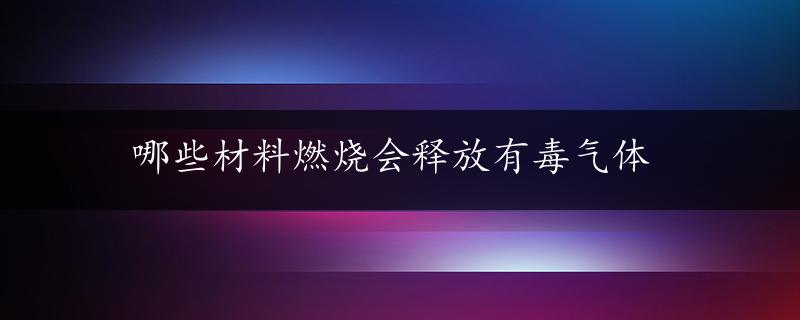 哪些材料燃烧会释放有毒气体